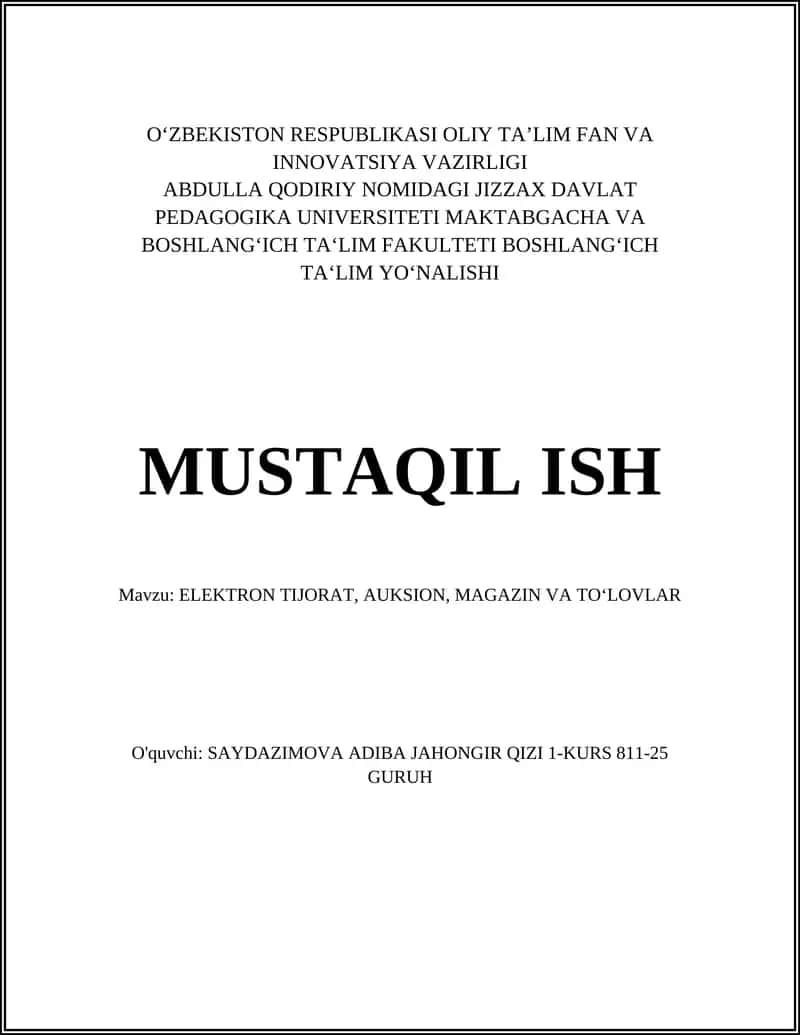 O‘ZBEKISTON RESPUBLIKASI OLIY TA’LIM FAN VA INNOVATSIYA VAZIRLIGI
ABDULLA QODIRIY NOMIDAGI JIZZAX DAVLAT PEDAGOGIKA UNIVERSITETI MAKTABGACHA VA BOSHLANG‘ICH TA‘LIM FAKULTETI BOSHLANG‘ICH TA‘LIM YO‘NALISHI

MUSTAQIL ISH

Mavzu: ELEKTRON TIJORAT, AUKSION, MAGAZIN VA TO‘LOVLAR

O'quvchi: SAYDAZIMOVA ADIBA JAHONGIR QIZI 1-KURS 811-25 GURUH